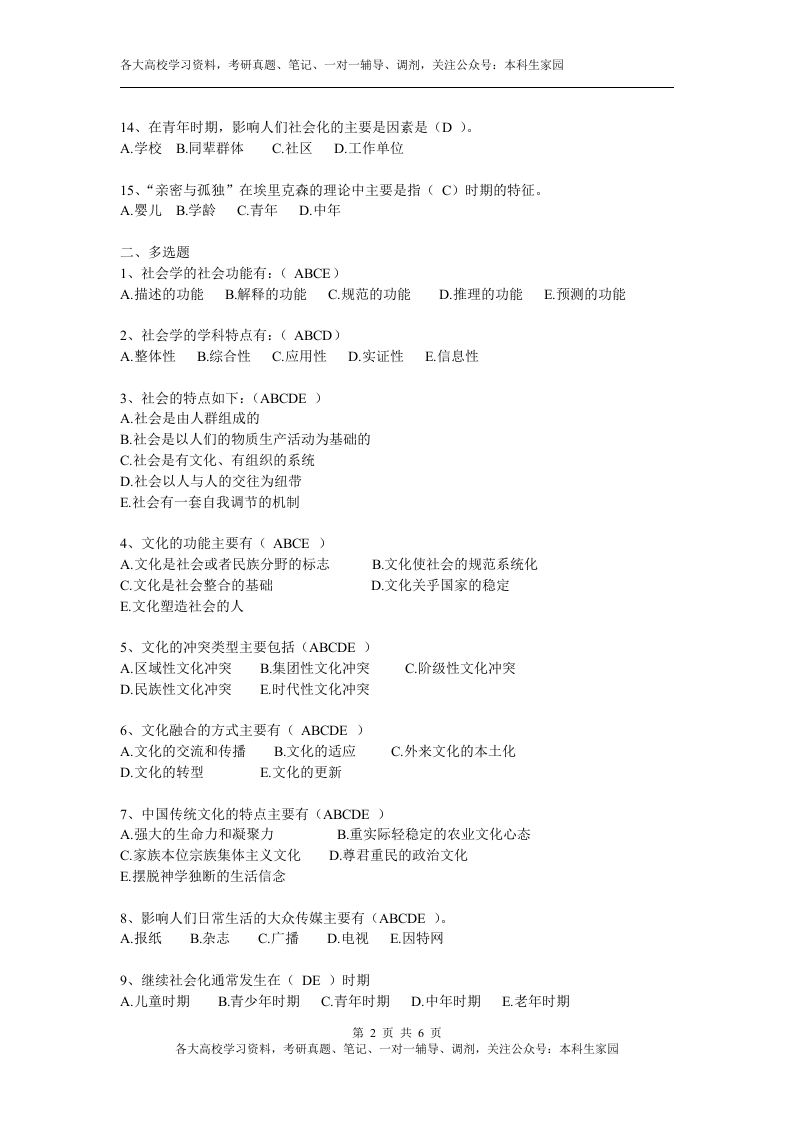 各大高校学习资料，考研真题、笔记、一对一辅导、调剂，关注公众号：本科生家园

14、在青年时期，影响人们社会化的主要是因素是（D ）。
A.学校 B.同辈群体 C.社区 D.工作单位

15、“亲密与孤独”在埃里克森的理论中主要是指（ C）时期的特征。
A.婴儿 B.学龄 C.青年 D.中年

二、多选题
1、社会学的社会功能有：（ ABCE）
A.描述的功能 B.解释的功能 C.规范的功能 D.推理的功能 E.预测的功能

2、社会学的学科特点有：（ ABCD）
A.整体性 B.综合性 C.应用性 D.实证性 E.信息性

3、社会的特点如下：（ABCDE ）
A.社会是由人群组成的
B.社会是以人们的物质生产活动为基础的
C.社会是有文化、有组织的系统
D.社会以人与人的交往为纽带
E.社会有一套自我调节的机制

4、文化的功能主要有（ ABCE ）
A.文化是社会或者民族分野的标志 B.文化使社会的规范系统化
C.文化是社会整合的基础 D.文化关乎国家的稳定
E.文化塑造社会的人

5、文化的冲突类型主要包括（ABCDE ）
A.区域性文化冲突 B.集团性文化冲突 C.阶级性文化冲突
D.民族性文化冲突 E.时代性文化冲突

6、文化融合的方式主要有（ ABCDE ）
A.文化的交流和传播 B.文化的适应 C.外来文化的本土化
D.文化的转型 E.文化的更新

7、中国传统文化的特点主要有（ABCDE ）
A.强大的生命力和凝聚力 B.重实际轻稳定的农业文化心态
C.家族本位宗族集体主义文化 D.尊君重民的政治文化
E.摆脱神学独断的生活信念

8、影响人们日常生活的大众传媒主要有（ABCDE ）。
A.报纸 B.杂志 C.广播 D.电视 E.因特网

9、继续社会化通常发生在（ DE ）时期
A.儿童时期 B.青少年时期 C.青年时期 D.中年时期 E.老年时期

第 2 页 共 6 页
各大高校学习资料，考研真题、笔记、一对一辅导、调剂，关注公众号：本科生家园